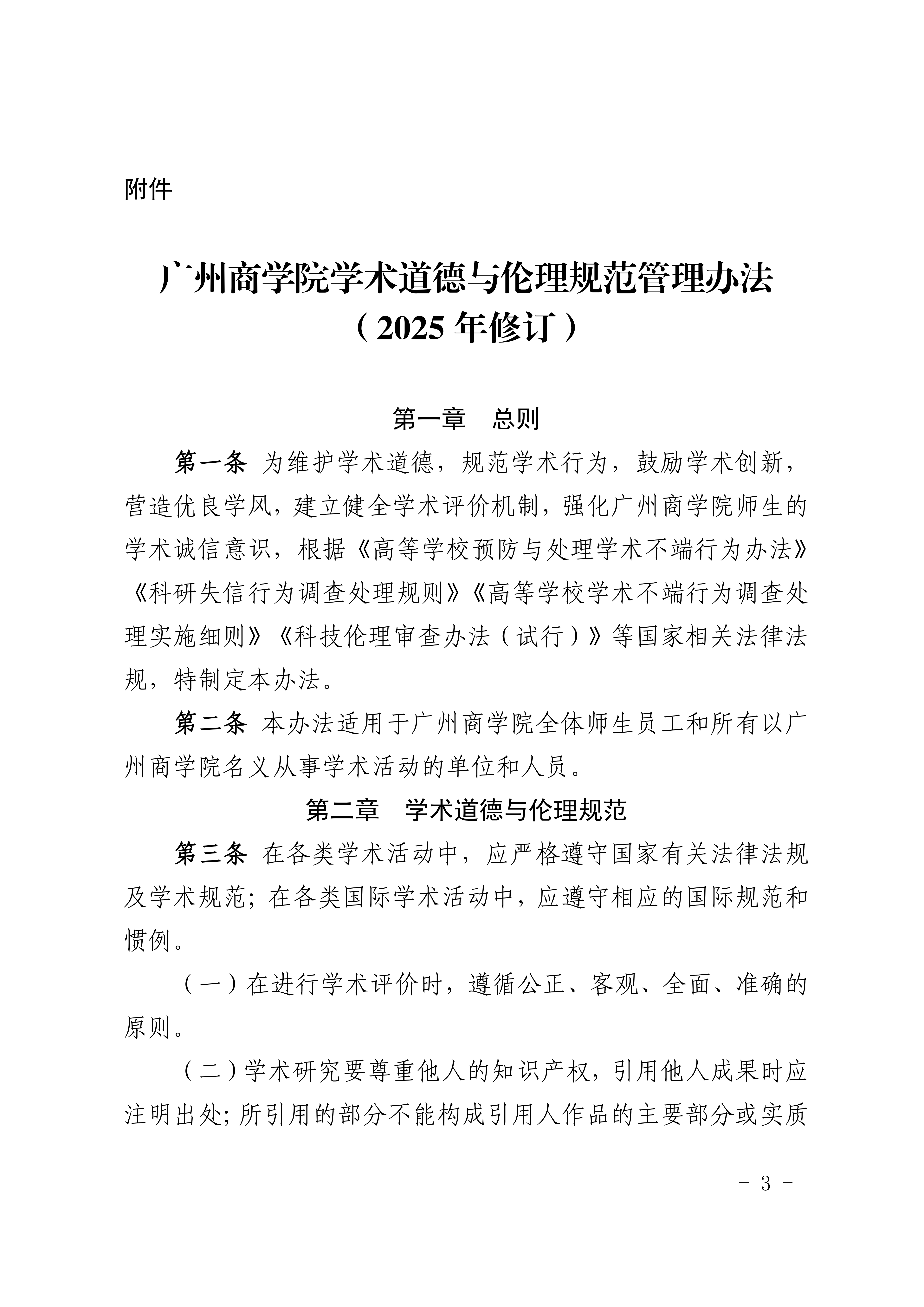 附件

广州商学院学术道德与伦理规范管理办法
（2025 年修订）

第一章　总则

第一条 为维护学术道德，规范学术行为，鼓励学术创新，营造优良学风，建立健全学术评价机制，强化广州商学院师生的学术诚信意识，根据《高等学校预防与处理学术不端行为办法》《科研失信行为调查处理规则》《高等学校学术不端行为调查处理实施细则》《科技伦理审查办法（试行）》等国家相关法律法规，特制定本办法。

第二条 本办法适用于广州商学院全体师生员工和所有以广州商学院名义从事学术活动的单位和人员。

第二章　学术道德与伦理规范

第三条 在各类学术活动中，应严格遵守国家有关法律法规及学术规范；在各类国际学术活动中，应遵守相应的国际规范和惯例。

（一）在进行学术评价时，遵循公正、客观、全面、准确的原则。

（二）学术研究要尊重他人的知识产权，引用他人成果时应注明出处；所引用的部分不能构成引用人作品的主要部分或实质

- 3 -